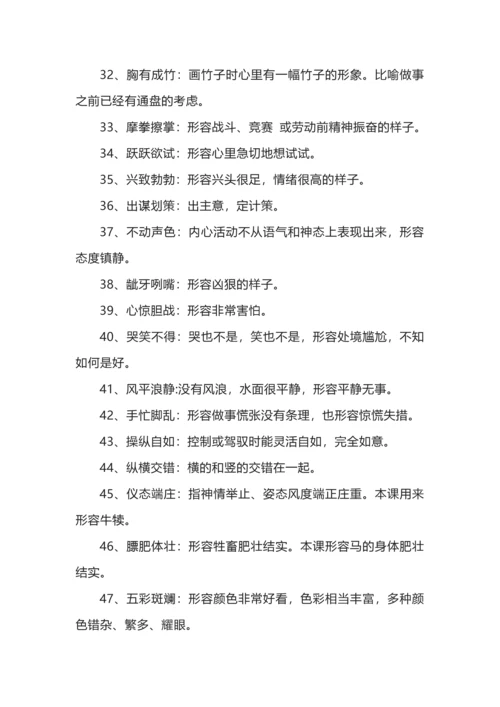 32、胸有成竹：画竹子时心里有一幅竹子的形象。比喻做事之前已经有通盘的考虑。

33、摩拳擦掌：形容战斗、竞赛 或劳动前精神振奋的样子。

34、跃跃欲试：形容心里急切地想试试。

35、兴致勃勃：形容兴头很足，情绪很高的样子。

36、出谋划策：出主意，定计策。

37、不动声色：内心活动不从语气和神态上表现出来，形容态度镇静。

38、龇牙咧嘴：形容凶狠的样子。

39、心惊胆战：形容非常害怕。

40、哭笑不得：哭也不是，笑也不是，形容处境尴尬，不知如何是好。

41、风平浪静:没有风浪，水面很平静，形容平静无事。

42、手忙脚乱：形容做事慌张没有条理，也形容惊慌失措。

43、操纵自如：控制或驾驭时能灵活自如，完全如意。

44、纵横交错：横的和竖的交错在一起。

45、仪态端庄：指神情举止、姿态风度端正庄重。本课用来形容牛犊。

46、膘肥体壮：形容牲畜肥壮结实。本课形容马的身体肥壮结实。

47、五彩斑斓：形容颜色非常好看，色彩相当丰富，多种颜色错杂、繁多、耀眼。